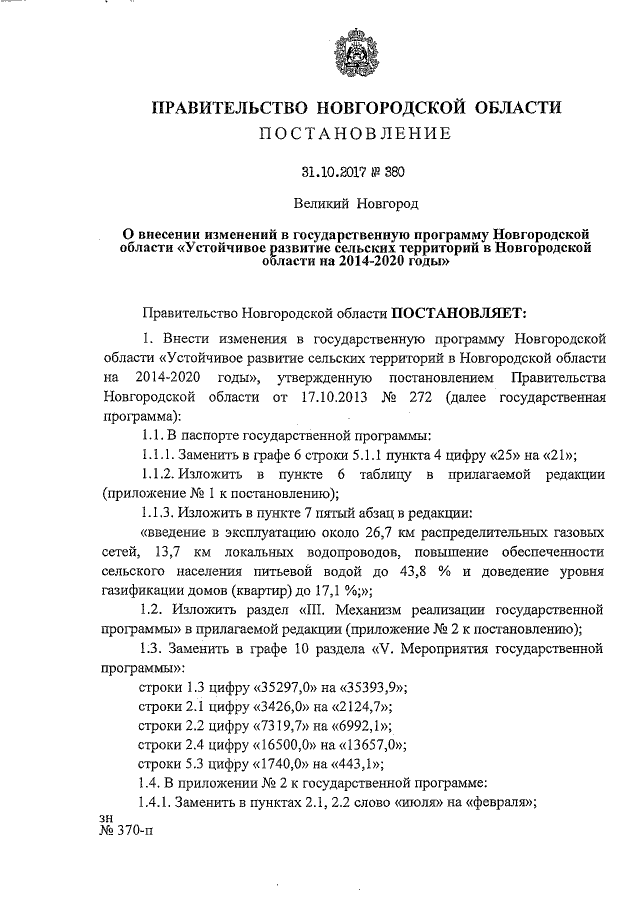 ПРАВИТЕЛЬСТВО НОВГОРОДСКОЙ ОБЛАСТИ
ПОСТАНОВЛЕНИЕ

31.10.2017 № 380

Великий Новгород

О внесении изменений в государственную программу Новгородской области «Устойчивое развитие сельских территорий в Новгородской области на 2014-2020 годы»

Правительство Новгородской области ПОСТАНОВЛЯЕТ:

1. Внести изменения в государственную программу Новгородской области «Устойчивое развитие сельских территорий в Новгородской области на 2014-2020 годы», утвержденную постановлением Правительства Новгородской области от 17.10.2013 № 272 (далее государственная программа):

1.1. В паспорте государственной программы:

1.1.1. Заменить в графе 6 строки 5.1.1 пункта 4 цифру «25» на «21»;

1.1.2. Изложить в пункте 6 таблицу в прилагаемой редакции (приложение № 1 к постановлению);

1.1.3. Изложить в пункте 7 пятый абзац в редакции:

«введение в эксплуатацию около 26,7 км распределительных газовых сетей, 13,7 км локальных водопроводов, повышение обеспеченности сельского населения питьевой водой до 43,8 % и доведение уровня газификации домов (квартир) до 17,1 %;»;

1.2. Изложить раздел «III. Механизм реализации государственной программы» в прилагаемой редакции (приложение № 2 к постановлению);

1.3. Заменить в графе 10 раздела «V. Мероприятия государственной программы»:

строки 1.3 цифру «35297,0» на «35393,9»;

строки 2.1 цифру «3426,0» на «2124,7»;

строки 2.2 цифру «7319,7» на «6992,1»;

строки 2.4 цифру «16500,0» на «13657,0»;

строки 5.3 цифру «1740,0» на «443,1»;

1.4. В приложении № 2 к государственной программе:

1.4.1. Заменить в пунктах 2.1, 2.2 слово «июля» на «февраля»;

зн
№ 370-п